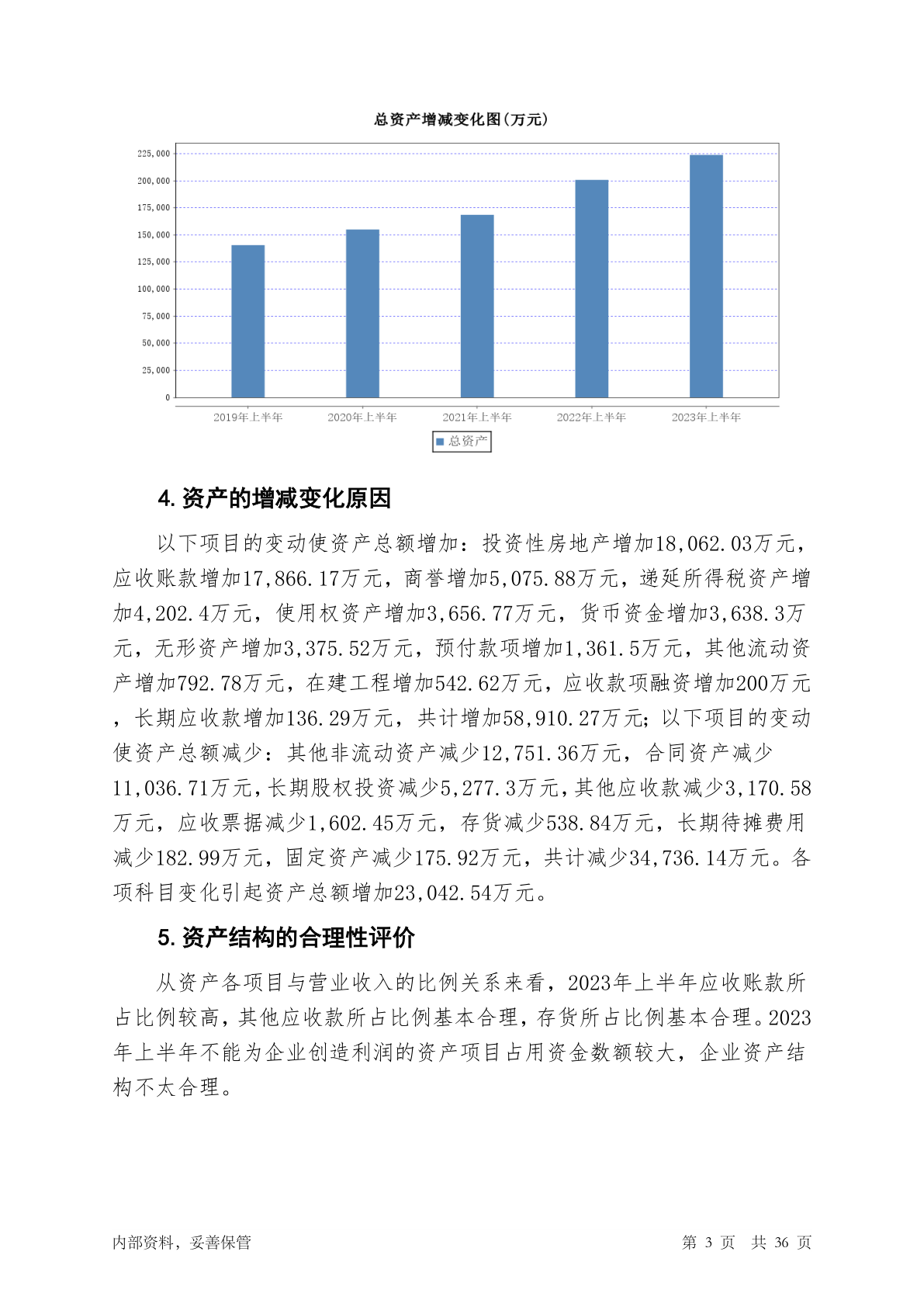 总资产增减变化图(万元)

225,000
200,000
175,000
150,000
125,000
100,000
75,000
50,000
25,000
0

2019年上半年
2020年上半年
2021年上半年
2022年上半年
2023年上半年

总资产

4.资产的增减变化原因

以下项目的变动使资产总额增加：投资性房地产增加18,062.03万元，应收账款增加17,866.17万元，商誉增加5,075.88万元，递延所得税资产增加4,202.4万元，使用权资产增加3,656.77万元，货币资金增加3,638.3万元，无形资产增加3,375.52万元，预付款项增加1,361.5万元，其他流动资产增加792.78万元，在建工程增加542.62万元，应收款项融资增加200万元，长期应收款增加136.29万元，共计增加58,910.27万元；以下项目的变动使资产总额减少：其他非流动资产减少12,751.36万元，合同资产减少11,036.71万元，长期股权投资减少5,277.3万元，其他应收款减少3,170.58万元，应收票据减少1,602.45万元，存货减少538.84万元，长期待摊费用减少182.99万元，固定资产减少175.92万元，共计减少34,736.14万元。各项科目变化引起资产总额增加23,042.54万元。

5.资产结构的合理性评价

从资产各项目与营业收入的比例关系来看，2023年上半年应收账款所占比例较高，其他应收款所占比例基本合理，存货所占比例基本合理。2023年上半年不能为企业创造利润的资产项目占用资金数额较大，企业资产结构不太合理。

内部资料，妥善保管　　第 3 页　共 36 页